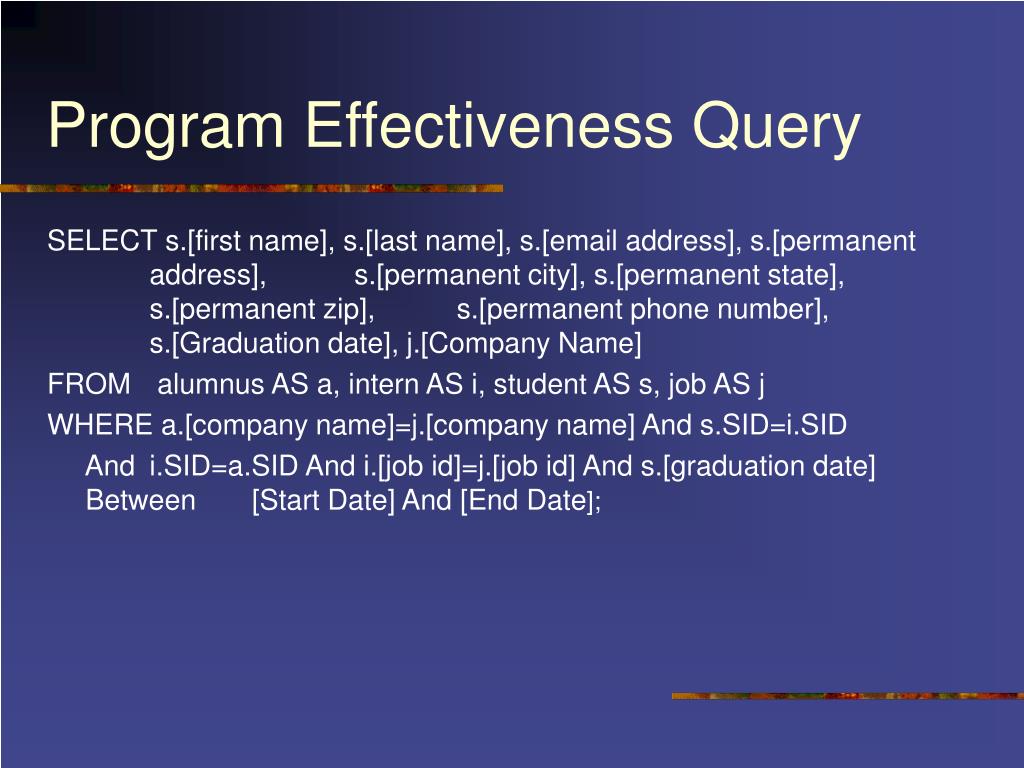 Program Effectiveness Query

SELECT s.[first name], s.[last name], s.[email address], s.[permanent address], s.[permanent city], s.[permanent state], s.[permanent zip], s.[permanent phone number], s.[Graduation date], j.[Company Name]

FROM alumnus AS a, intern AS i, student AS s, job AS j

WHERE a.[company name]=j.[company name] And s.SID=i.SID

And i.SID=a.SID And i.[job id]=j.[job id] And s.[graduation date] Between [Start Date] And [End Date];